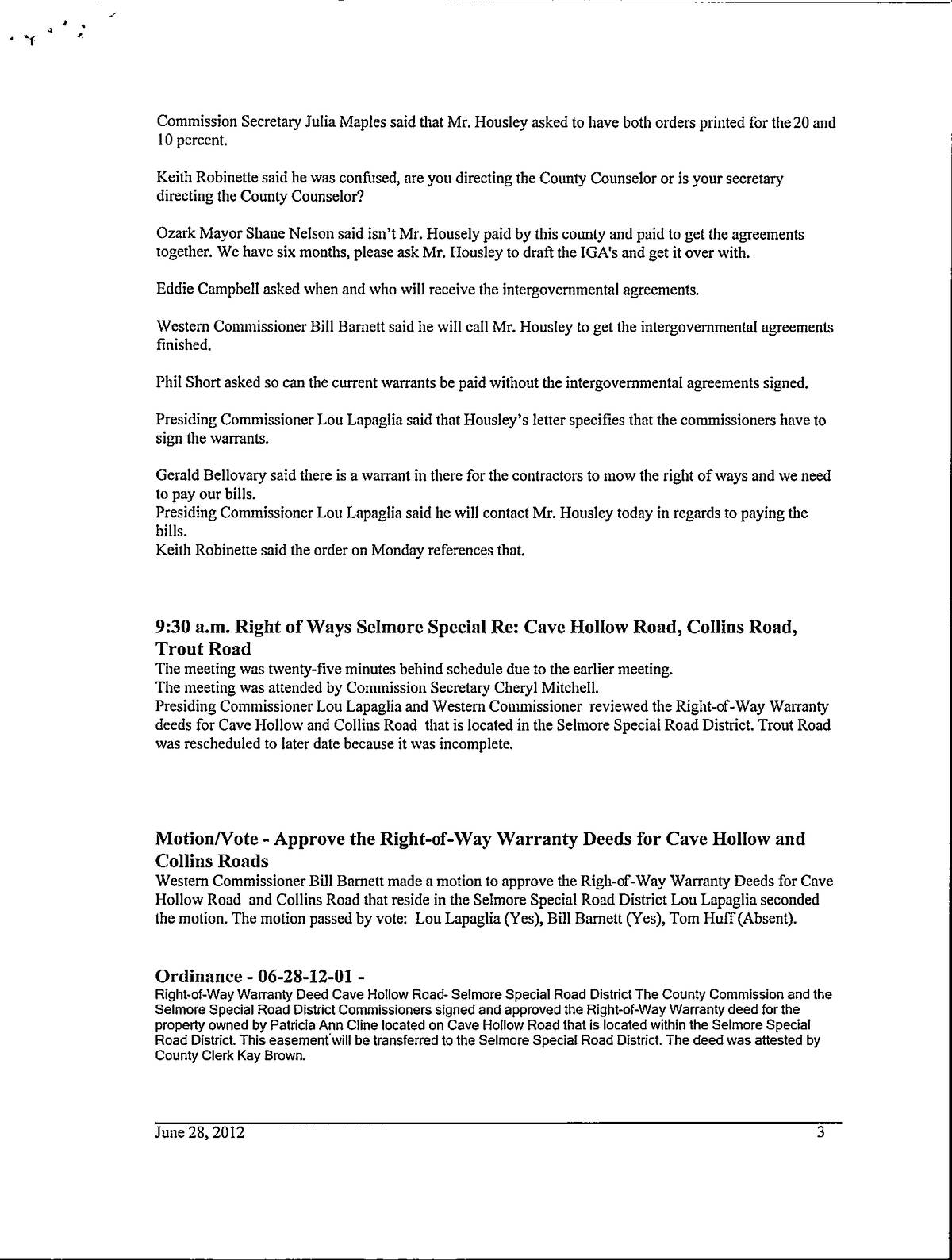 Commission Secretary Julia Maples said that Mr. Housley asked to have both orders printed for the 20 and 10 percent.

Keith Robinette said he was confused, are you directing the County Counselor or is your secretary directing the County Counselor?

Ozark Mayor Shane Nelson said isn't Mr. Housely paid by this county and paid to get the agreements together. We have six months, please ask Mr. Housley to draft the IGA's and get it over with.

Eddie Campbell asked when and who will receive the intergovernmental agreements.

Western Commissioner Bill Barnett said he will call Mr. Housley to get the intergovernmental agreements finished.

Phil Short asked so can the current warrants be paid without the intergovernmental agreements signed.

Presiding Commissioner Lou Lapaglia said that Housley's letter specifies that the commissioners have to sign the warrants.

Gerald Bellovary said there is a warrant in there for the contractors to mow the right of ways and we need to pay our bills.
Presiding Commissioner Lou Lapaglia said he will contact Mr. Housley today in regards to paying the bills.
Keith Robinette said the order on Monday references that.

9:30 a.m. Right of Ways Selmore Special Re: Cave Hollow Road, Collins Road, Trout Road
The meeting was twenty-five minutes behind schedule due to the earlier meeting.
The meeting was attended by Commission Secretary Cheryl Mitchell.
Presiding Commissioner Lou Lapaglia and Western Commissioner reviewed the Right-of-Way Warranty deeds for Cave Hollow and Collins Road that is located in the Selmore Special Road District. Trout Road was rescheduled to later date because it was incomplete.

Motion/Vote - Approve the Right-of-Way Warranty Deeds for Cave Hollow and Collins Roads
Western Commissioner Bill Barnett made a motion to approve the Righ-of-Way Warranty Deeds for Cave Hollow Road and Collins Road that reside in the Selmore Special Road District Lou Lapaglia seconded the motion. The motion passed by vote: Lou Lapaglia (Yes), Bill Barnett (Yes), Tom Huff (Absent).

Ordinance - 06-28-12-01 -
Right-of-Way Warranty Deed Cave Hollow Road- Selmore Special Road District The County Commission and the Selmore Special Road District Commissioners signed and approved the Right-of-Way Warranty deed for the property owned by Patricia Ann Cline located on Cave Hollow Road that is located within the Selmore Special Road District. This easement will be transferred to the Selmore Special Road District. The deed was attested by County Clerk Kay Brown.

June 28, 2012 3